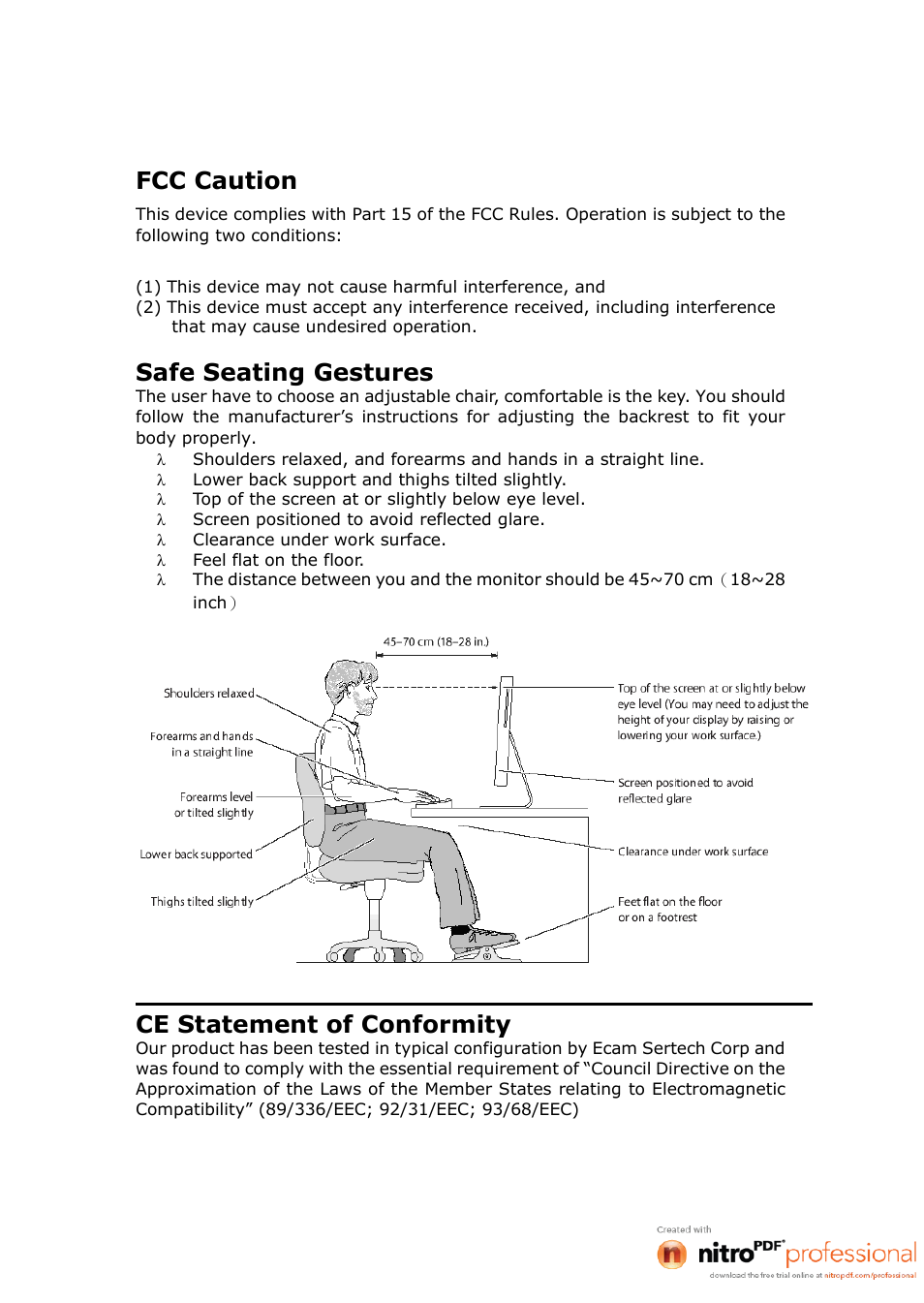 FCC Caution

This device complies with Part 15 of the FCC Rules. Operation is subject to the following two conditions:

(1) This device may not cause harmful interference, and
(2) This device must accept any interference received, including interference that may cause undesired operation.

Safe Seating Gestures

The user have to choose an adjustable chair, comfortable is the key. You should follow the manufacturer's instructions for adjusting the backrest to fit your body properly.

λ Shoulders relaxed, and forearms and hands in a straight line.
λ Lower back support and thighs tilted slightly.
λ Top of the screen at or slightly below eye level.
λ Screen positioned to avoid reflected glare.
λ Clearance under work surface.
λ Feel flat on the floor.
λ The distance between you and the monitor should be 45~70 cm（18~28 inch）

45–70 cm (18–28 in.)
Shoulders relaxed
Forearms and hands in a straight line
Forearms level or tilted slightly
Lower back supported
Thighs tilted slightly
Top of the screen at or slightly below eye level (You may need to adjust the height of your display by raising or lowering your work surface.)
Screen positioned to avoid reflected glare
Clearance under work surface
Feet flat on the floor or on a footrest

CE Statement of Conformity

Our product has been tested in typical configuration by Ecam Sertech Corp and was found to comply with the essential requirement of "Council Directive on the Approximation of the Laws of the Member States relating to Electromagnetic Compatibility" (89/336/EEC; 92/31/EEC; 93/68/EEC)

Created with
nitro PDF professional
download the free trial online at nitropdf.com/professional